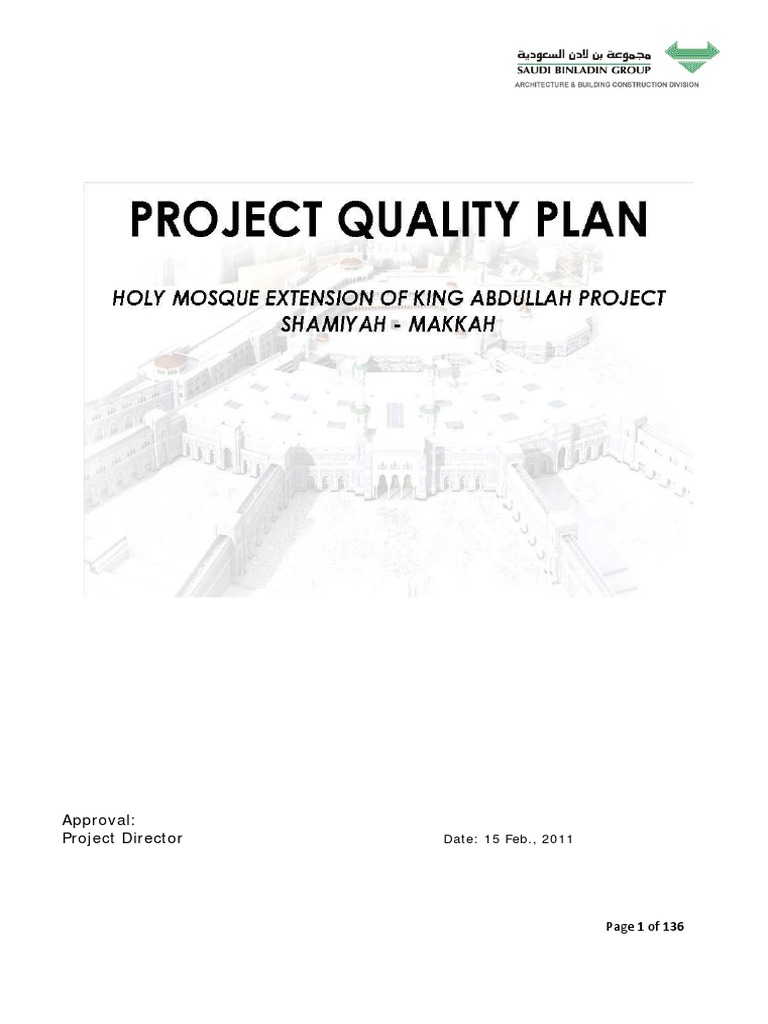 مجموعة بن لادن السعودية
SAUDI BINLADIN GROUP
ARCHITECTURE & BUILDING CONSTRUCTION DIVISION

PROJECT QUALITY PLAN

HOLY MOSQUE EXTENSION OF KING ABDULLAH PROJECT
SHAMIYAH - MAKKAH

Approval:
Project Director

Date: 15 Feb., 2011

Page 1 of 136